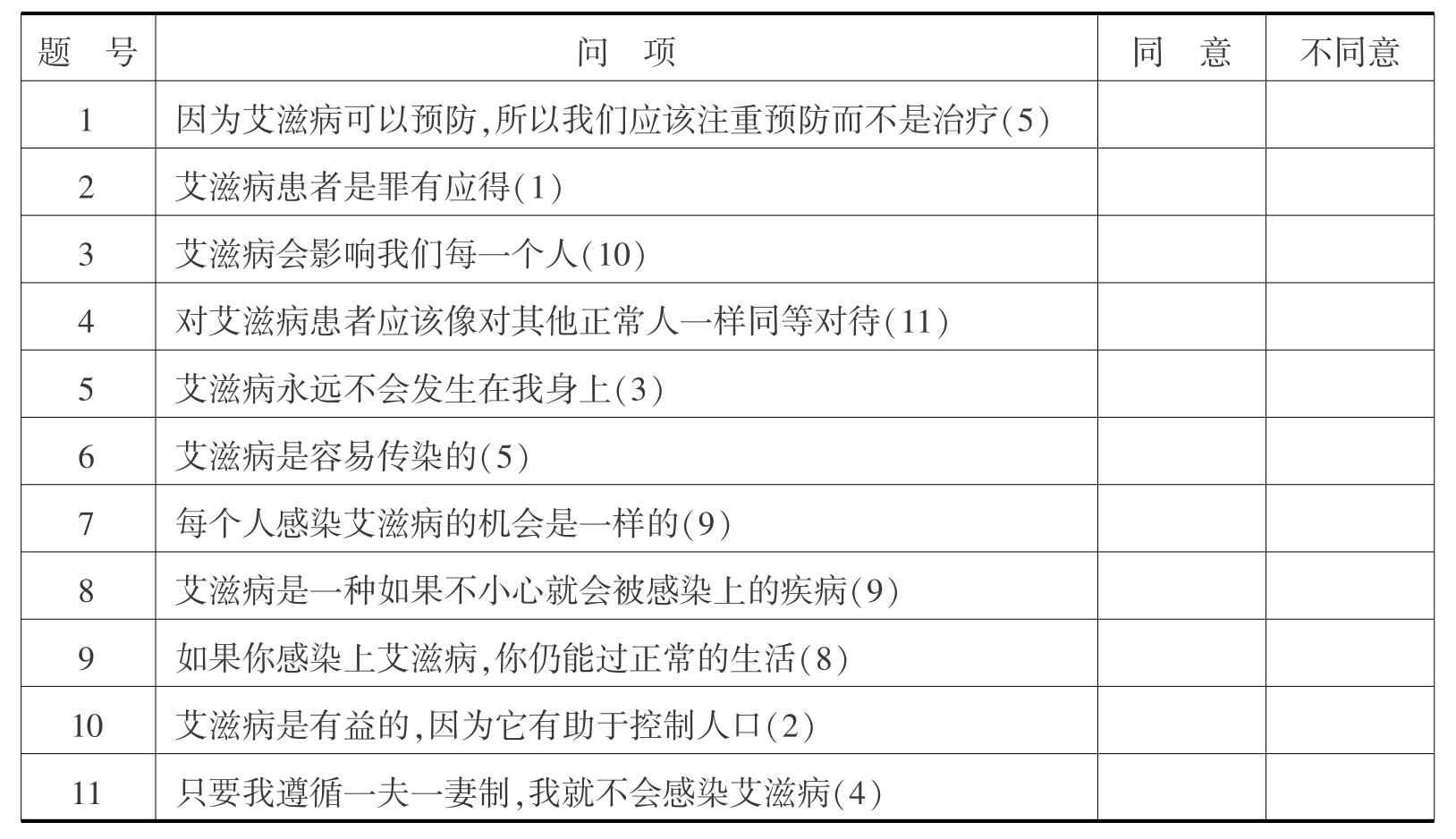 | 题　号 | 问　项 | 同　意 | 不同意 |
|---|---|---|---|
| 1 | 因为艾滋病可以预防,所以我们应该注重预防而不是治疗(5) | | |
| 2 | 艾滋病患者是罪有应得(1) | | |
| 3 | 艾滋病会影响我们每一个人(10) | | |
| 4 | 对艾滋病患者应该像对其他正常人一样同等对待(11) | | |
| 5 | 艾滋病永远不会发生在我身上(3) | | |
| 6 | 艾滋病是容易传染的(5) | | |
| 7 | 每个人感染艾滋病的机会是一样的(9) | | |
| 8 | 艾滋病是一种如果不小心就会被感染上的疾病(9) | | |
| 9 | 如果你感染上艾滋病,你仍能过正常的生活(8) | | |
| 10 | 艾滋病是有益的,因为它有助于控制人口(2) | | |
| 11 | 只要我遵循一夫一妻制,我就不会感染艾滋病(4) | | |